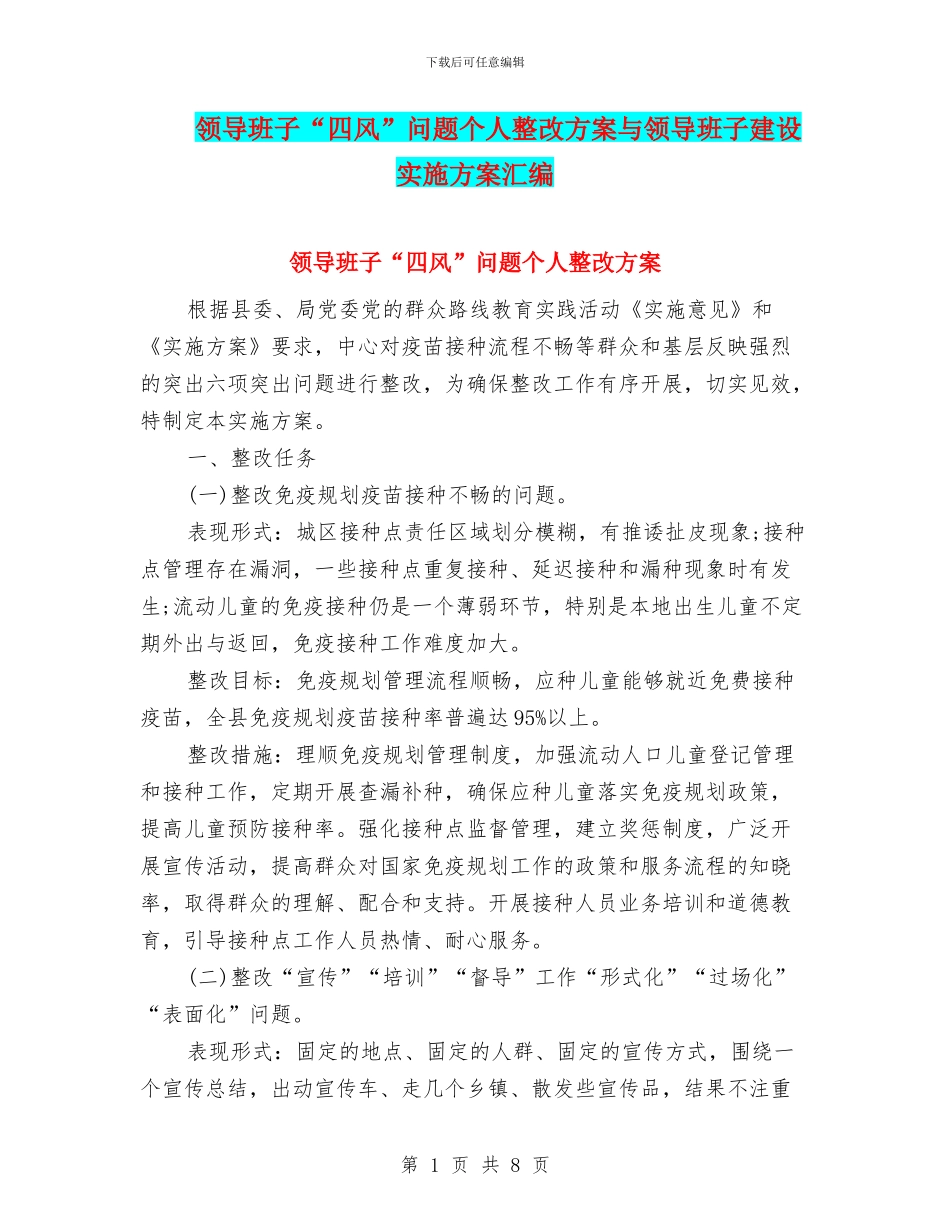 下载后可任意编辑

领导班子“四风”问题个人整改方案与领导班子建设实施方案汇编

领导班子“四风”问题个人整改方案

根据县委、局党委党的群众路线教育实践活动《实施意见》和《实施方案》要求，中心对疫苗接种流程不畅等群众和基层反映强烈的突出六项突出问题进行整改，为确保整改工作有序开展，切实见效，特制定本实施方案。

一、整改任务

(一)整改免疫规划疫苗接种不畅的问题。

表现形式：城区接种点责任区域划分模糊，有推诿扯皮现象;接种点管理存在漏洞，一些接种点重复接种、延迟接种和漏种现象时有发生;流动儿童的免疫接种仍是一个薄弱环节，特别是本地出生儿童不定期外出与返回，免疫接种工作难度加大。

整改目标：免疫规划管理流程顺畅，应种儿童能够就近免费接种疫苗，全县免疫规划疫苗接种率普遍达95%以上。

整改措施：理顺免疫规划管理制度，加强流动人口儿童登记管理和接种工作，定期开展查漏补种，确保应种儿童落实免疫规划政策，提高儿童预防接种率。强化接种点监督管理，建立奖惩制度，广泛开展宣传活动，提高群众对国家免疫规划工作的政策和服务流程的知晓率，取得群众的理解、配合和支持。开展接种人员业务培训和道德教育，引导接种点工作人员热情、耐心服务。

(二)整改“宣传”“培训”“督导”工作“形式化”“过场化”“表面化”问题。

表现形式：固定的地点、固定的人群、固定的宣传方式，围绕一个宣传总结，出动宣传车、走几个乡镇、散发些宣传品，结果不注重

第 1 页 共 8 页